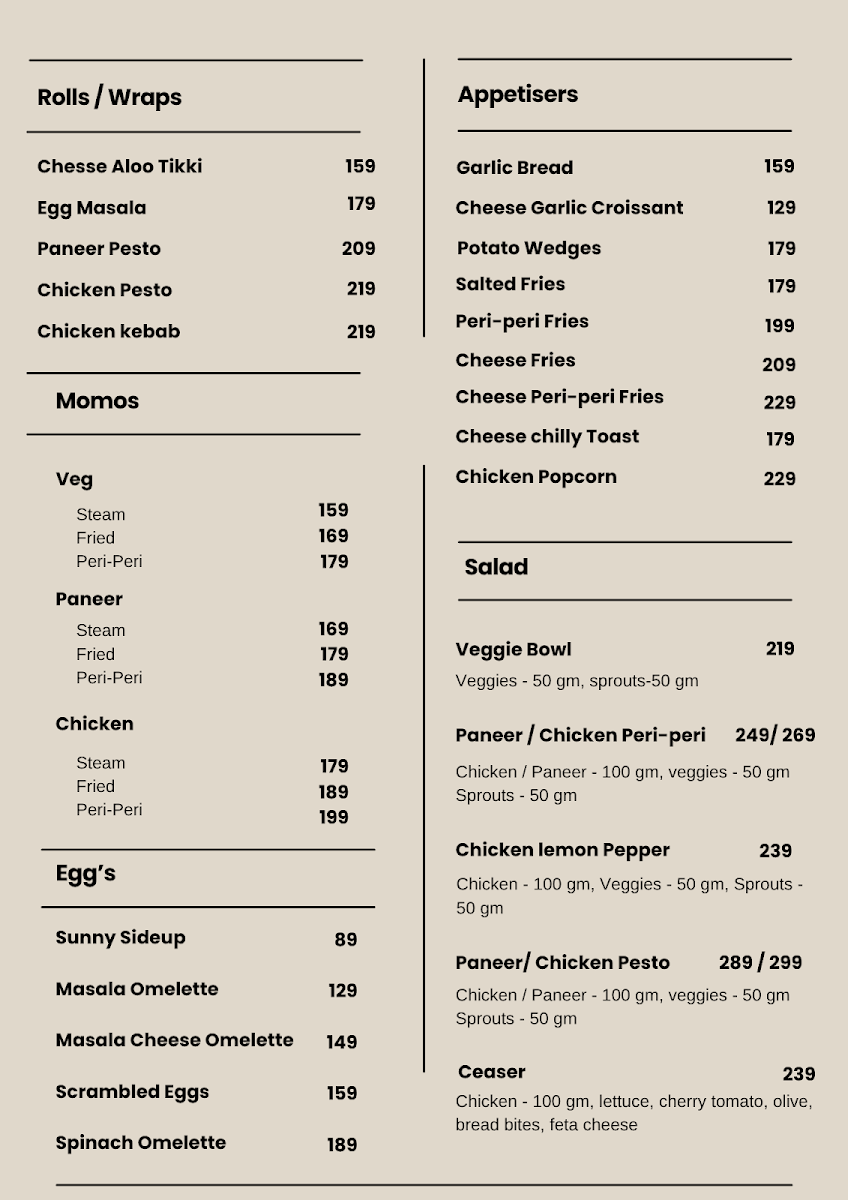 Rolls / Wraps

Chesse Aloo Tikki 159
Egg Masala 179
Paneer Pesto 209
Chicken Pesto 219
Chicken kebab 219

Momos

Veg
Steam 159
Fried 169
Peri-Peri 179

Paneer
Steam 169
Fried 179
Peri-Peri 189

Chicken
Steam 179
Fried 189
Peri-Peri 199

Egg's

Sunny Sideup 89
Masala Omelette 129
Masala Cheese Omelette 149
Scrambled Eggs 159
Spinach Omelette 189

Appetisers

Garlic Bread 159
Cheese Garlic Croissant 129
Potato Wedges 179
Salted Fries 179
Peri-peri Fries 199
Cheese Fries 209
Cheese Peri-peri Fries 229
Cheese chilly Toast 179
Chicken Popcorn 229

Salad

Veggie Bowl 219
Veggies - 50 gm, sprouts-50 gm

Paneer / Chicken Peri-peri 249/ 269
Chicken / Paneer - 100 gm, veggies - 50 gm Sprouts - 50 gm

Chicken lemon Pepper 239
Chicken - 100 gm, Veggies - 50 gm, Sprouts - 50 gm

Paneer/ Chicken Pesto 289 / 299
Chicken / Paneer - 100 gm, veggies - 50 gm Sprouts - 50 gm

Ceaser 239
Chicken - 100 gm, lettuce, cherry tomato, olive, bread bites, feta cheese